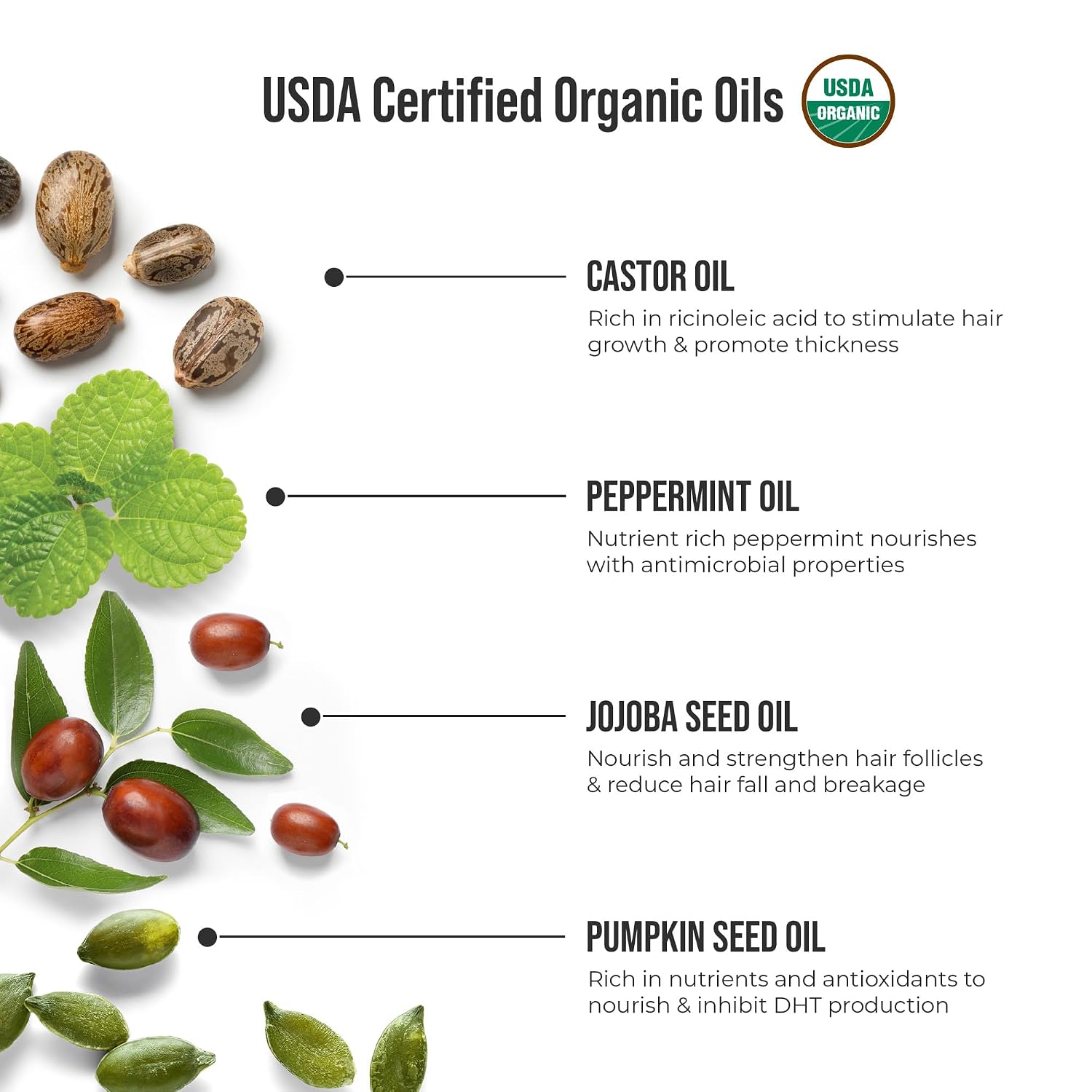 USDA Certified Organic Oils

USDA
ORGANIC

CASTOR OIL

Rich in ricinoleic acid to stimulate hair growth & promote thickness

PEPPERMINT OIL

Nutrient rich peppermint nourishes with antimicrobial properties

JOJOBA SEED OIL

Nourish and strengthen hair follicles & reduce hair fall and breakage

PUMPKIN SEED OIL

Rich in nutrients and antioxidants to nourish & inhibit DHT production